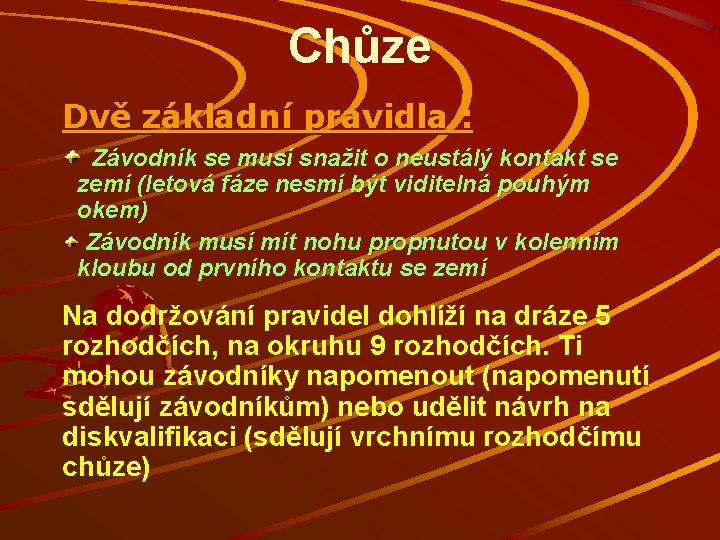 Chůze

Dvě základní pravidla :

Závodník se musí snažit o neustálý kontakt se zemí (letová fáze nesmí být viditelná pouhým okem)

Závodník musí mít nohu propnutou v kolenním kloubu od prvního kontaktu se zemí

Na dodržování pravidel dohlíží na dráze 5 rozhodčích, na okruhu 9 rozhodčích. Ti mohou závodníky napomenout (napomenutí sdělují závodníkům) nebo udělit návrh na diskvalifikaci (sdělují vrchnímu rozhodčímu chůze)